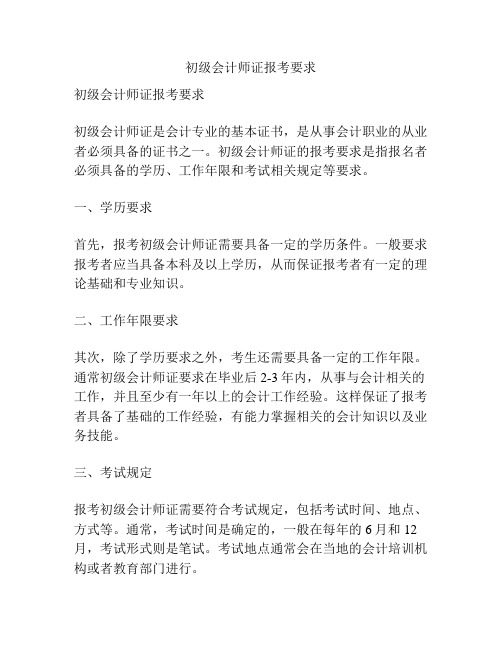 初级会计师证报考要求

初级会计师证报考要求

初级会计师证是会计专业的基本证书，是从事会计职业的从业者必须具备的证书之一。初级会计师证的报考要求是指报名者必须具备的学历、工作年限和考试相关规定等要求。

一、学历要求

首先，报考初级会计师证需要具备一定的学历条件。一般要求报考者应当具备本科及以上学历，从而保证报考者有一定的理论基础和专业知识。

二、工作年限要求

其次，除了学历要求之外，考生还需要具备一定的工作年限。通常初级会计师证要求在毕业后 2-3 年内，从事与会计相关的工作，并且至少有一年以上的会计工作经验。这样保证了报考者具备了基础的工作经验，有能力掌握相关的会计知识以及业务技能。

三、考试规定

报考初级会计师证需要符合考试规定，包括考试时间、地点、方式等。通常，考试时间是确定的，一般在每年的 6 月和 12 月，考试形式则是笔试。考试地点通常会在当地的会计培训机构或者教育部门进行。